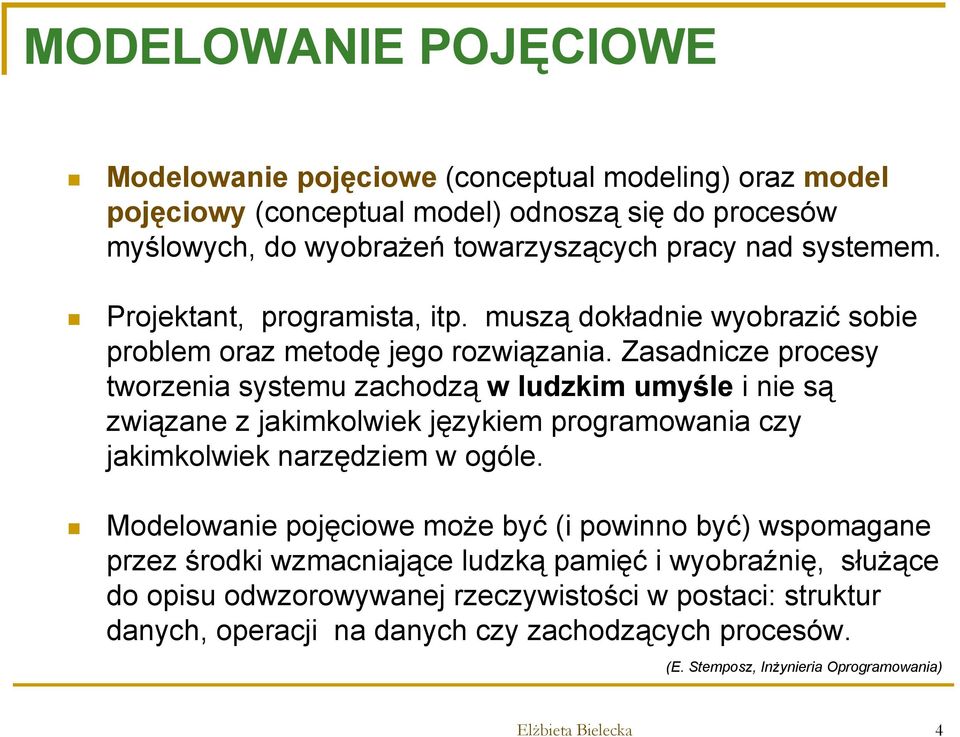 MODELOWANIE POJĘCIOWE

Modelowanie pojęciowe (conceptual modeling) oraz model pojęciowy (conceptual model) odnoszą się do procesów myślowych, do wyobrażeń towarzyszących pracy nad systemem.

Projektant, programista, itp. muszą dokładnie wyobrazić sobie problem oraz metodę jego rozwiązania. Zasadnicze procesy tworzenia systemu zachodzą w ludzkim umyśle i nie są związane z jakimkolwiek językiem programowania czy jakimkolwiek narzędziem w ogóle.

Modelowanie pojęciowe może być (i powinno być) wspomagane przez środki wzmacniające ludzką pamięć i wyobraźnię, służące do opisu odwzorowywanej rzeczywistości w postaci: struktur danych, operacji na danych czy zachodzących procesów.

(E. Stemposz, Inżynieria Oprogramowania)

Elżbieta Bielecka

4